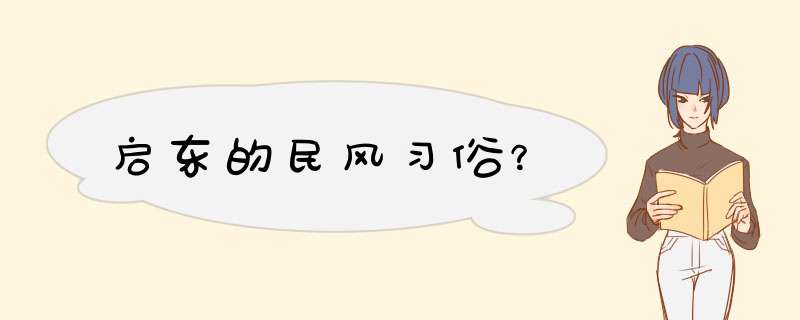 启东的民风习俗?